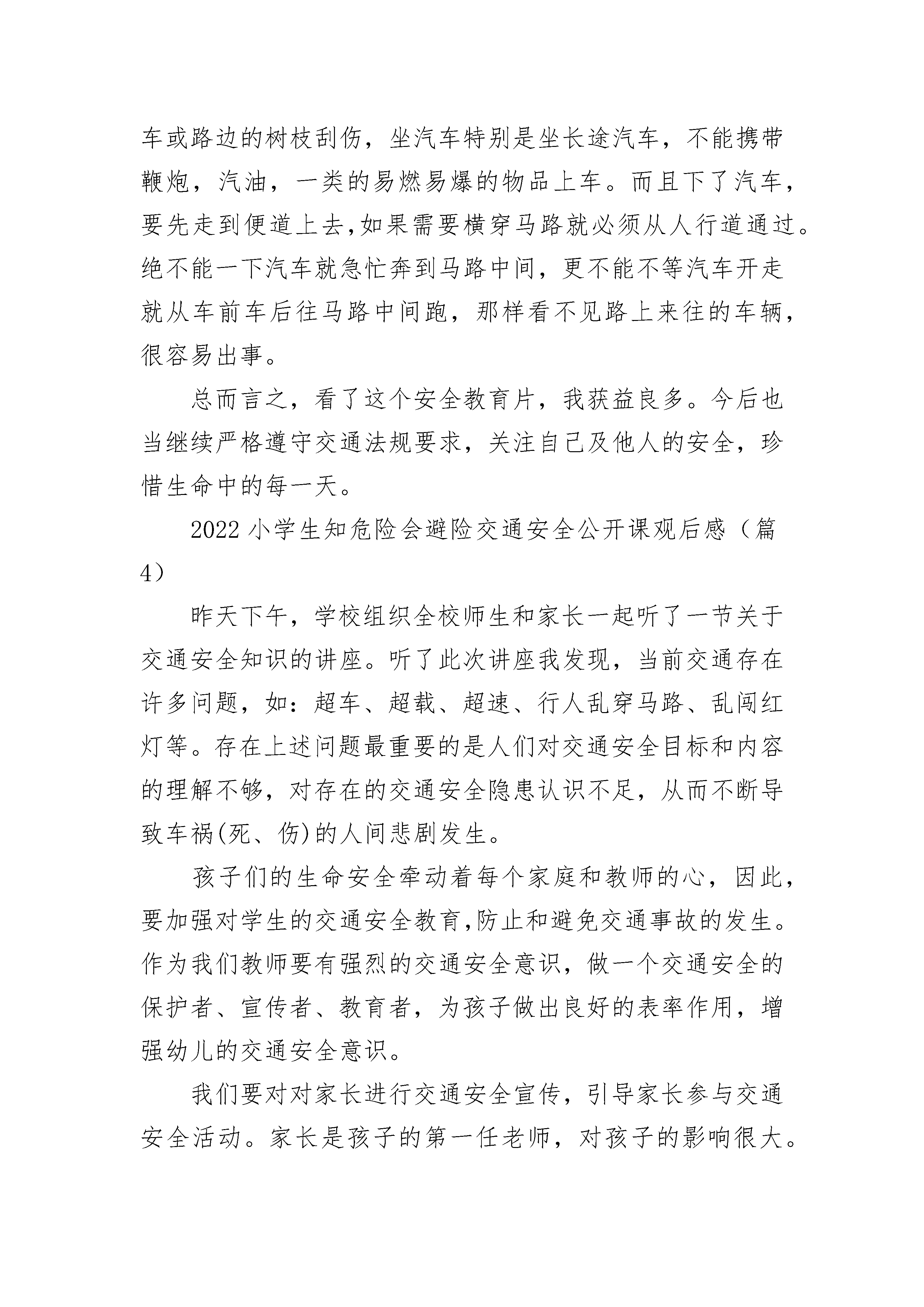 车或路边的树枝刮伤，坐汽车特别是坐长途汽车，不能携带鞭炮，汽油，一类的易燃易爆的物品上车。而且下了汽车，要先走到便道上去,如果需要横穿马路就必须从人行道通过。绝不能一下汽车就急忙奔到马路中间，更不能不等汽车开走就从车前车后往马路中间跑，那样看不见路上来往的车辆，很容易出事。

总而言之，看了这个安全教育片，我获益良多。今后也当继续严格遵守交通法规要求，关注自己及他人的安全，珍惜生命中的每一天。

2022小学生知危险会避险交通安全公开课观后感（篇4）

昨天下午，学校组织全校师生和家长一起听了一节关于交通安全知识的讲座。听了此次讲座我发现，当前交通存在许多问题，如：超车、超载、超速、行人乱穿马路、乱闯红灯等。存在上述问题最重要的是人们对交通安全目标和内容的理解不够，对存在的交通安全隐患认识不足，从而不断导致车祸(死、伤)的人间悲剧发生。

孩子们的生命安全牵动着每个家庭和教师的心，因此，要加强对学生的交通安全教育,防止和避免交通事故的发生。作为我们教师要有强烈的交通安全意识，做一个交通安全的保护者、宣传者、教育者，为孩子做出良好的表率作用，增强幼儿的交通安全意识。

我们要对对家长进行交通安全宣传，引导家长参与交通安全活动。家长是孩子的第一任老师，对孩子的影响很大。